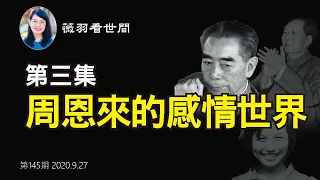 薇羽看世間

第三集
周恩來的感情世界

第145期 2020.9.27